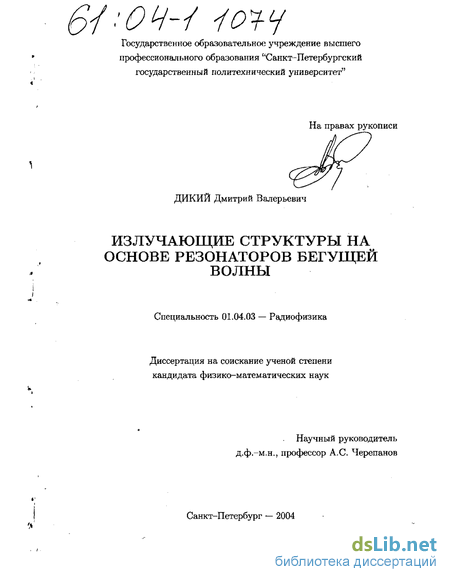 61:04-1 1074

Государственное образовательное учреждение высшего профессионального образования "Санкт-Петербургский государственный политехнический университет"

На правах рукописи

ДИКИЙ Дмитрий Валерьевич

ИЗЛУЧАЮЩИЕ СТРУКТУРЫ НА ОСНОВЕ РЕЗОНАТОРОВ БЕГУЩЕЙ ВОЛНЫ

Специальность 01.04.03 — Радиофизика

Диссертация на соискание ученой степени кандидата физико-математических наук

Научный руководитель
д.ф.-м.н., профессор А.С. Черепанов

Санкт-Петербург — 2004

dsLib.net
библиотека диссертаций